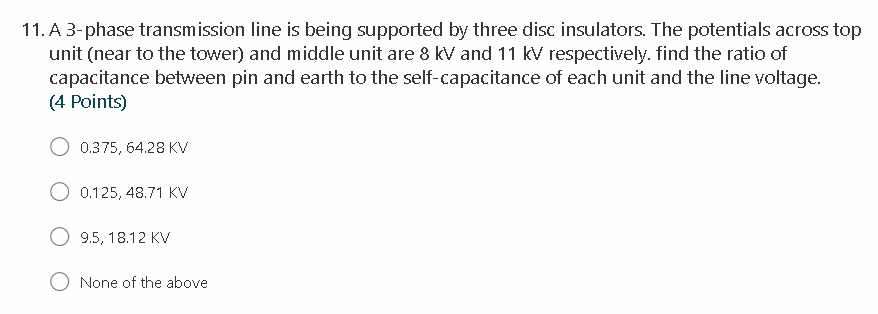 11. A 3-phase transmission line is being supported by three disc insulators. The potentials across top unit (near to the tower) and middle unit are 8 kV and 11 kV respectively. find the ratio of capacitance between pin and earth to the self-capacitance of each unit and the line voltage.
(4 Points)

0.375, 64.28 KV

0.125, 48.71 KV

9.5, 18.12 KV

None of the above